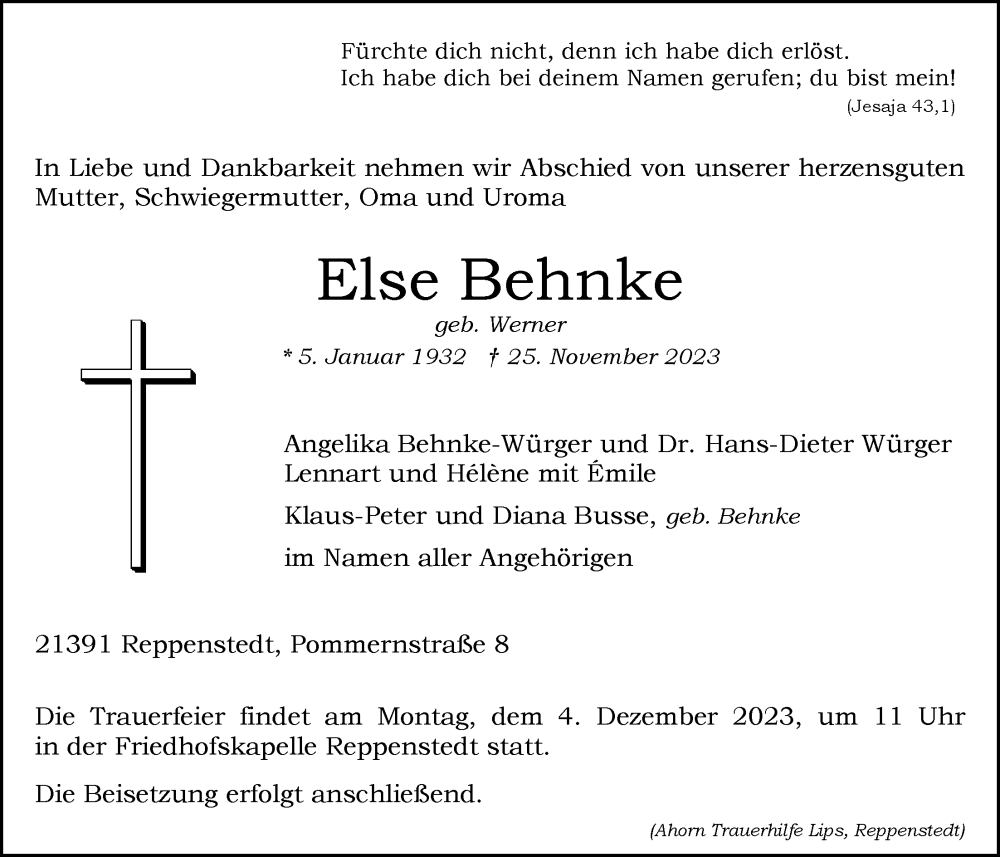 Fürchte dich nicht, denn ich habe dich erlöst.
Ich habe dich bei deinem Namen gerufen; du bist mein!
(Jesaja 43,1)

In Liebe und Dankbarkeit nehmen wir Abschied von unserer herzensguten Mutter, Schwiegermutter, Oma und Uroma

Else Behnke

geb. Werner

* 5. Januar 1932 † 25. November 2023

Angelika Behnke-Würger und Dr. Hans-Dieter Würger
Lennart und Hélène mit Émile

Klaus-Peter und Diana Busse, geb. Behnke

im Namen aller Angehörigen

21391 Reppenstedt, Pommernstraße 8

Die Trauerfeier findet am Montag, dem 4. Dezember 2023, um 11 Uhr in der Friedhofskapelle Reppenstedt statt.

Die Beisetzung erfolgt anschließend.

(Ahorn Trauerhilfe Lips, Reppenstedt)